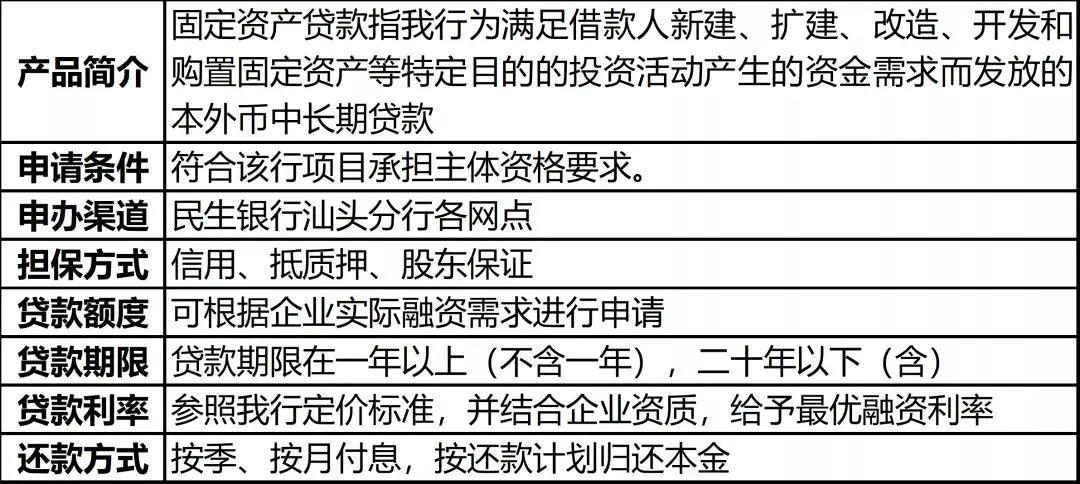 | 产品简介 | 固定资产贷款指我行为满足借款人新建、扩建、改造、开发和购置固定资产等特定目的的投资活动产生的资金需求而发放的本外币中长期贷款 |
|---|---|
| 申请条件 | 符合该行项目承担主体资格要求。 |
| 申办渠道 | 民生银行汕头分行各网点 |
| 担保方式 | 信用、抵质押、股东保证 |
| 贷款额度 | 可根据企业实际融资需求进行申请 |
| 贷款期限 | 贷款期限在一年以上（不含一年），二十年以下（含） |
| 贷款利率 | 参照我行定价标准，并结合企业资质，给予最优融资利率 |
| 还款方式 | 按季、按月付息，按还款计划归还本金 |